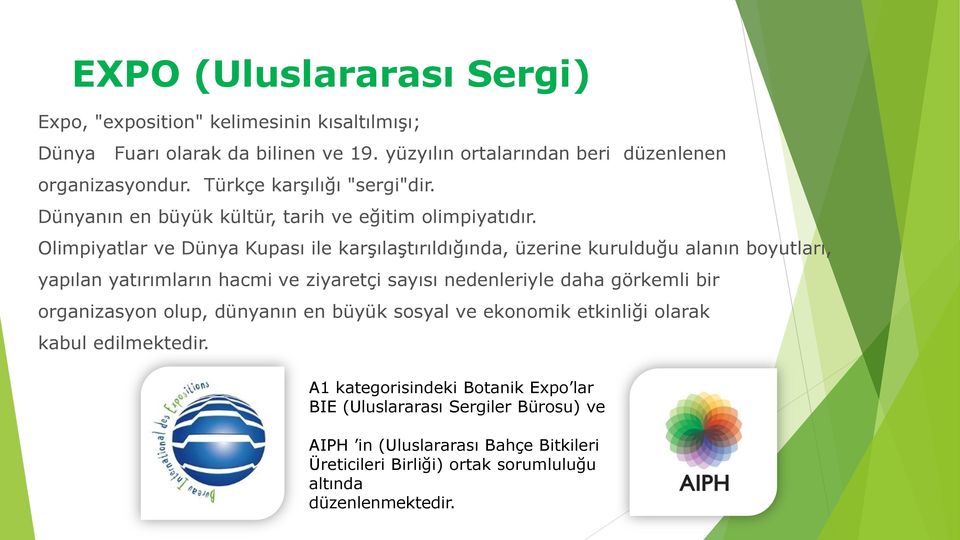 EXPO (Uluslararası Sergi)

Expo, "exposition" kelimesinin kısaltılmışı;
Dünya Fuarı olarak da bilinen ve 19. yüzyılın ortalarından beri düzenlenen organizasyondur. Türkçe karşılığı "sergi"dir.
Dünyanın en büyük kültür, tarih ve eğitim olimpiyatıdır.
Olimpiyatlar ve Dünya Kupası ile karşılaştırıldığında, üzerine kurulduğu alanın boyutları, yapılan yatırımların hacmi ve ziyaretçi sayısı nedenleriyle daha görkemli bir organizasyon olup, dünyanın en büyük sosyal ve ekonomik etkinliği olarak kabul edilmektedir.

Bureau International des Expositions

A1 kategorisindeki Botanik Expo'lar BIE (Uluslararası Sergiler Bürosu) ve

AIPH 'in (Uluslararası Bahçe Bitkileri Üreticileri Birliği) ortak sorumluluğu altında düzenlenmektedir.

AIPH